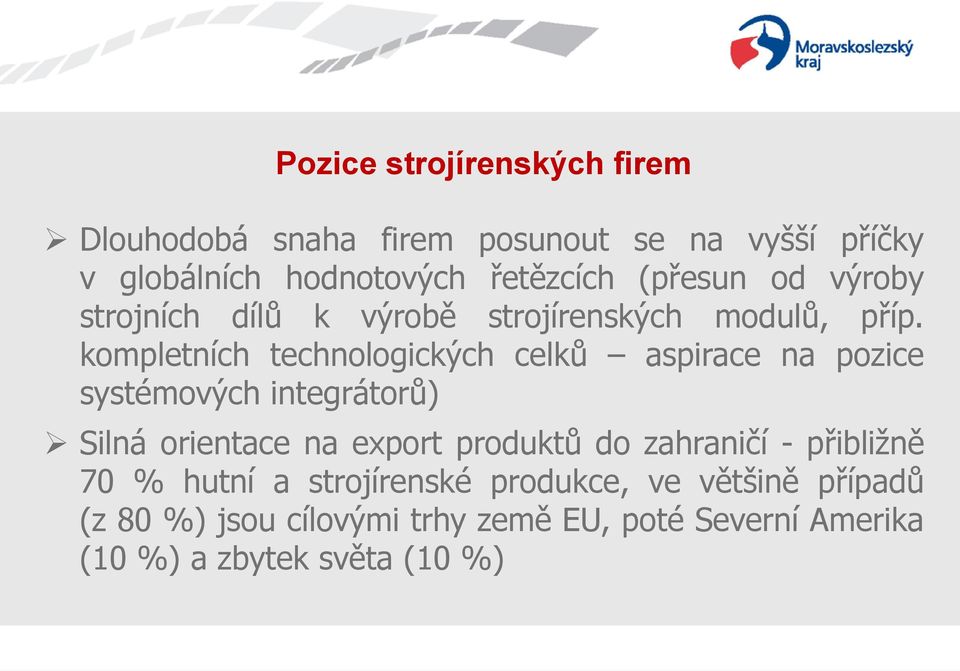 Moravskoslezský kraj

Pozice strojírenských firem

➢ Dlouhodobá snaha firem posunout se na vyšší příčky v globálních hodnotových řetězcích (přesun od výroby strojních dílů k výrobě strojírenských modulů, příp. kompletních technologických celků – aspirace na pozice systémových integrátorů)

➢ Silná orientace na export produktů do zahraničí - přibližně 70 % hutní a strojírenské produkce, ve většině případů (z 80 %) jsou cílovými trhy země EU, poté Severní Amerika (10 %) a zbytek světa (10 %)